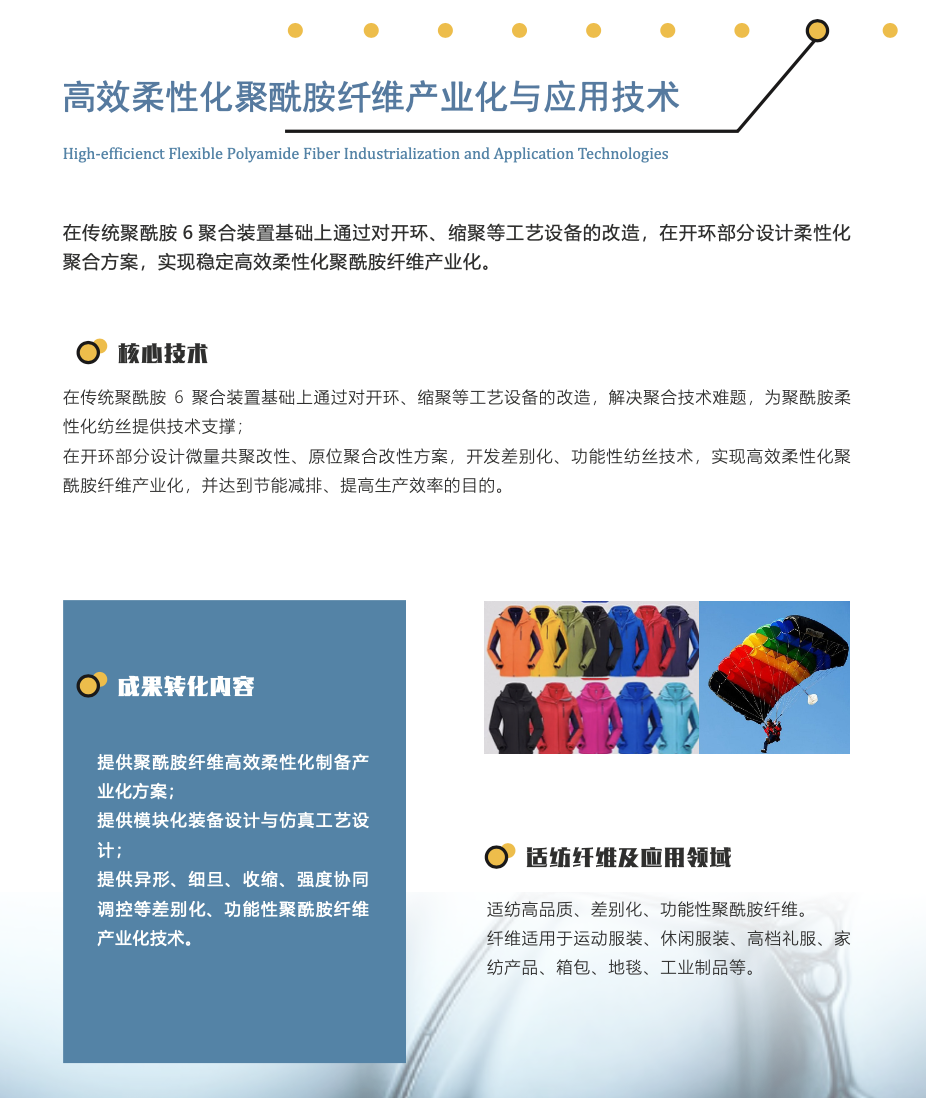 高效柔性化聚酰胺纤维产业化与应用技术

High-efficienct Flexible Polyamide Fiber Industrialization and Application Technologies

在传统聚酰胺 6 聚合装置基础上通过对开环、缩聚等工艺设备的改造，在开环部分设计柔性化聚合方案，实现稳定高效柔性化聚酰胺纤维产业化。

核心技术

在传统聚酰胺 6 聚合装置基础上通过对开环、缩聚等工艺设备的改造，解决聚合技术难题，为聚酰胺柔性化纺丝提供技术支撑；
在开环部分设计微量共聚改性、原位聚合改性方案，开发差别化、功能性纺丝技术，实现高效柔性化聚酰胺纤维产业化，并达到节能减排、提高生产效率的目的。

成果转化内容

提供聚酰胺纤维高效柔性化制备产业化方案；
提供模块化装备设计与仿真工艺设计；
提供异形、细旦、收缩、强度协同调控等差别化、功能性聚酰胺纤维产业化技术。

适纺纤维及应用领域

适纺高品质、差别化、功能性聚酰胺纤维。
纤维适用于运动服装、休闲服装、高档礼服、家纺产品、箱包、地毯、工业制品等。